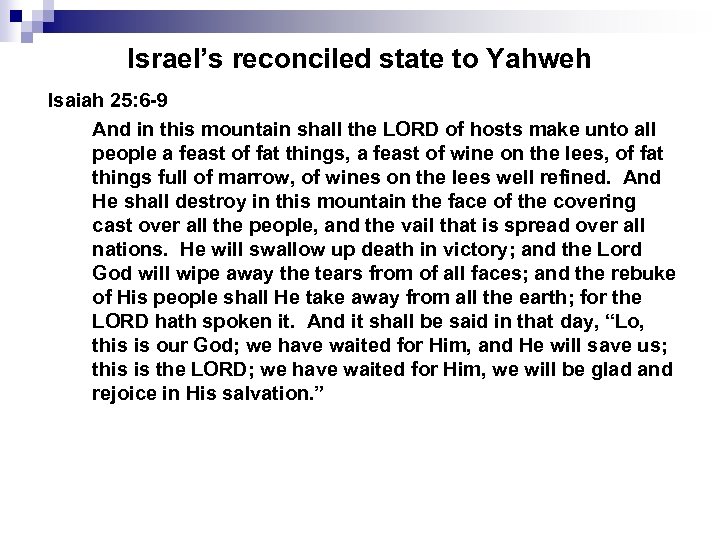 Israel's reconciled state to Yahweh

Isaiah 25:6-9

And in this mountain shall the LORD of hosts make unto all people a feast of fat things, a feast of wine on the lees, of fat things full of marrow, of wines on the lees well refined. And He shall destroy in this mountain the face of the covering cast over all the people, and the vail that is spread over all nations. He will swallow up death in victory; and the Lord God will wipe away the tears from of all faces; and the rebuke of His people shall He take away from all the earth; for the LORD hath spoken it. And it shall be said in that day, "Lo, this is our God; we have waited for Him, and He will save us; this is the LORD; we have waited for Him, we will be glad and rejoice in His salvation."